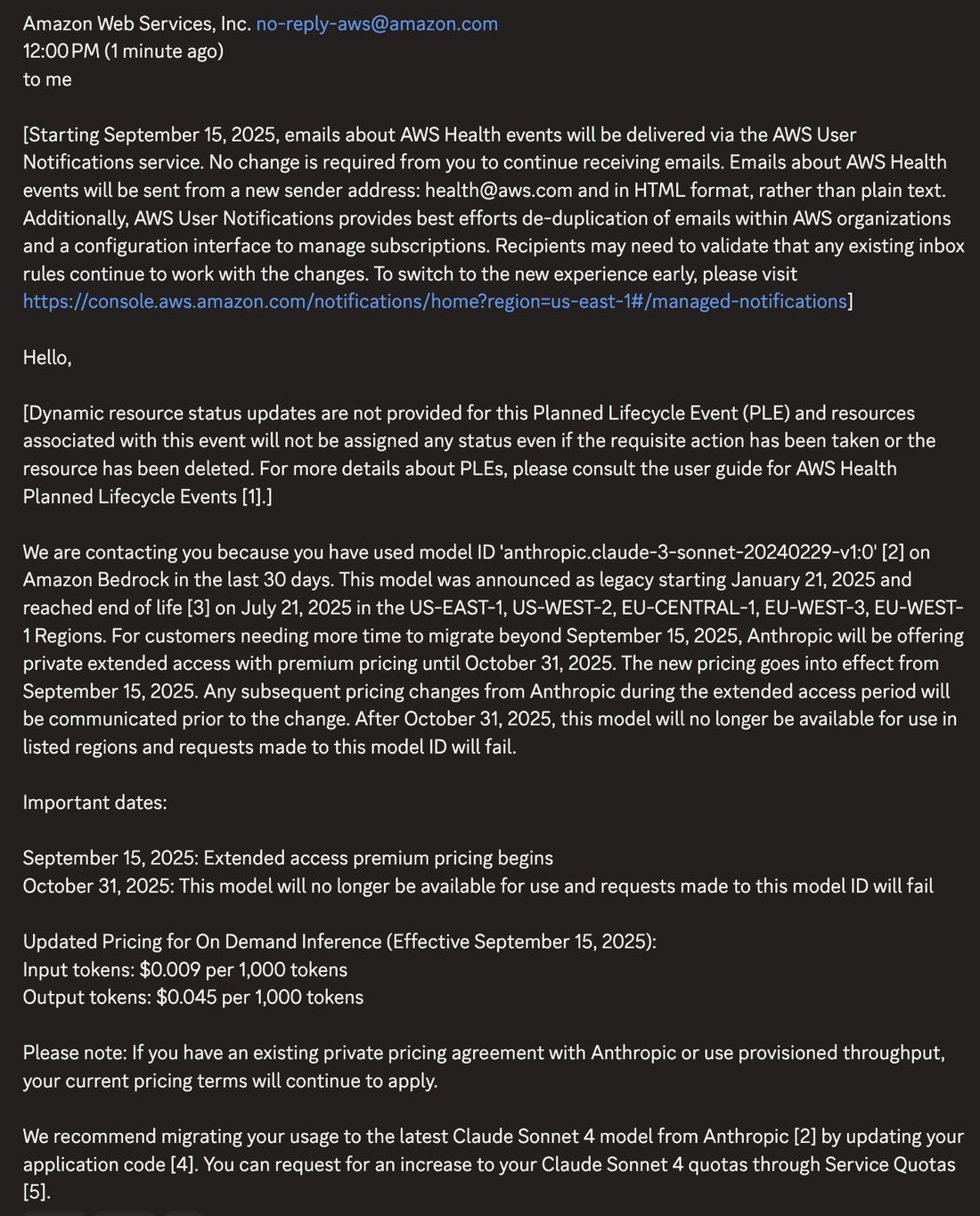 Amazon Web Services, Inc. no-reply-aws@amazon.com
12:00 PM (1 minute ago)
to me

[Starting September 15, 2025, emails about AWS Health events will be delivered via the AWS User Notifications service. No change is required from you to continue receiving emails. Emails about AWS Health events will be sent from a new sender address: health@aws.com and in HTML format, rather than plain text. Additionally, AWS User Notifications provides best efforts de-duplication of emails within AWS organizations and a configuration interface to manage subscriptions. Recipients may need to validate that any existing inbox rules continue to work with the changes. To switch to the new experience early, please visit https://console.aws.amazon.com/notifications/home?region=us-east-1#/managed-notifications]

Hello,

[Dynamic resource status updates are not provided for this Planned Lifecycle Event (PLE) and resources associated with this event will not be assigned any status even if the requisite action has been taken or the resource has been deleted. For more details about PLEs, please consult the user guide for AWS Health Planned Lifecycle Events [1].]

We are contacting you because you have used model ID 'anthropic.claude-3-sonnet-20240229-v1:0' [2] on Amazon Bedrock in the last 30 days. This model was announced as legacy starting January 21, 2025 and reached end of life [3] on July 21, 2025 in the US-EAST-1, US-WEST-2, EU-CENTRAL-1, EU-WEST-3, EU-WEST-1 Regions. For customers needing more time to migrate beyond September 15, 2025, Anthropic will be offering private extended access with premium pricing until October 31, 2025. The new pricing goes into effect from September 15, 2025. Any subsequent pricing changes from Anthropic during the extended access period will be communicated prior to the change. After October 31, 2025, this model will no longer be available for use in listed regions and requests made to this model ID will fail.

Important dates:

September 15, 2025: Extended access premium pricing begins
October 31, 2025: This model will no longer be available for use and requests made to this model ID will fail

Updated Pricing for On Demand Inference (Effective September 15, 2025):
Input tokens: $0.009 per 1,000 tokens
Output tokens: $0.045 per 1,000 tokens

Please note: If you have an existing private pricing agreement with Anthropic or use provisioned throughput, your current pricing terms will continue to apply.

We recommend migrating your usage to the latest Claude Sonnet 4 model from Anthropic [2] by updating your application code [4]. You can request for an increase to your Claude Sonnet 4 quotas through Service Quotas [5].